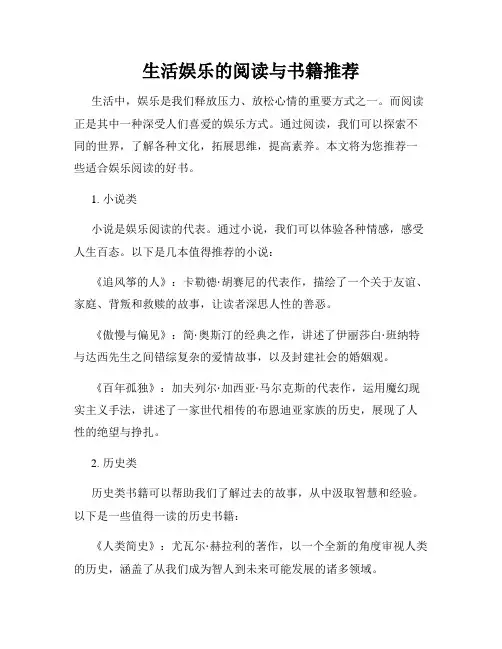 生活娱乐的阅读与书籍推荐

生活中，娱乐是我们释放压力、放松心情的重要方式之一。而阅读正是其中一种深受人们喜爱的娱乐方式。通过阅读，我们可以探索不同的世界，了解各种文化，拓展思维，提高素养。本文将为您推荐一些适合娱乐阅读的好书。

1. 小说类

小说是娱乐阅读的代表。通过小说，我们可以体验各种情感，感受人生百态。以下是几本值得推荐的小说：

《追风筝的人》：卡勒德·胡赛尼的代表作，描绘了一个关于友谊、家庭、背叛和救赎的故事，让读者深思人性的善恶。

《傲慢与偏见》：简·奥斯汀的经典之作，讲述了伊丽莎白·班纳特与达西先生之间错综复杂的爱情故事，以及封建社会的婚姻观。

《百年孤独》：加夫列尔·加西亚·马尔克斯的代表作，运用魔幻现实主义手法，讲述了一家世代相传的布恩迪亚家族的历史，展现了人性的绝望与挣扎。

2. 历史类

历史类书籍可以帮助我们了解过去的故事，从中汲取智慧和经验。以下是一些值得一读的历史书籍：

《人类简史》：尤瓦尔·赫拉利的著作，以一个全新的角度审视人类的历史，涵盖了从我们成为智人到未来可能发展的诸多领域。